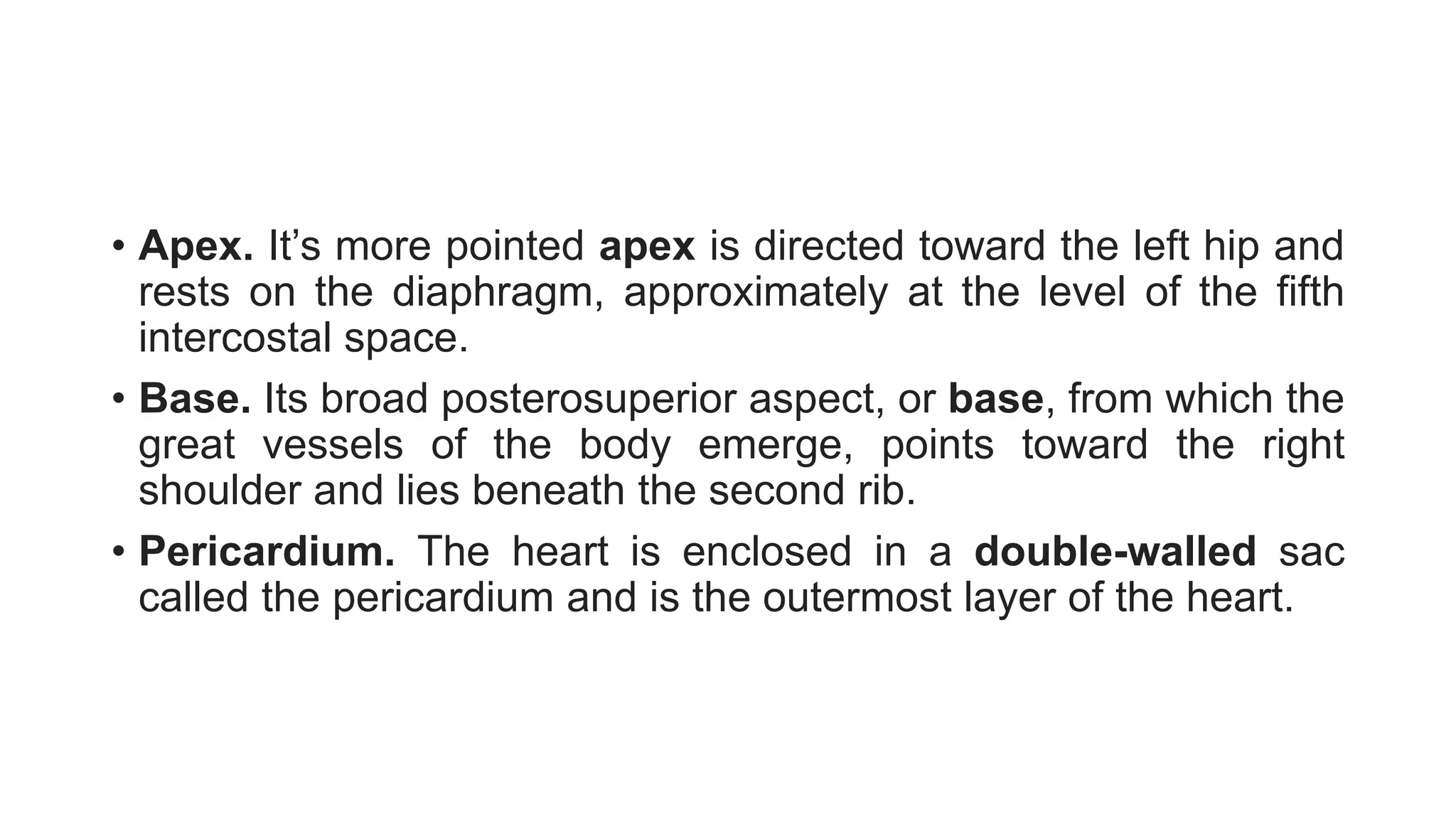 • Apex. It’s more pointed apex is directed toward the left hip and rests on the diaphragm, approximately at the level of the fifth intercostal space.

• Base. Its broad posterosuperior aspect, or base, from which the great vessels of the body emerge, points toward the right shoulder and lies beneath the second rib.

• Pericardium. The heart is enclosed in a double-walled sac called the pericardium and is the outermost layer of the heart.